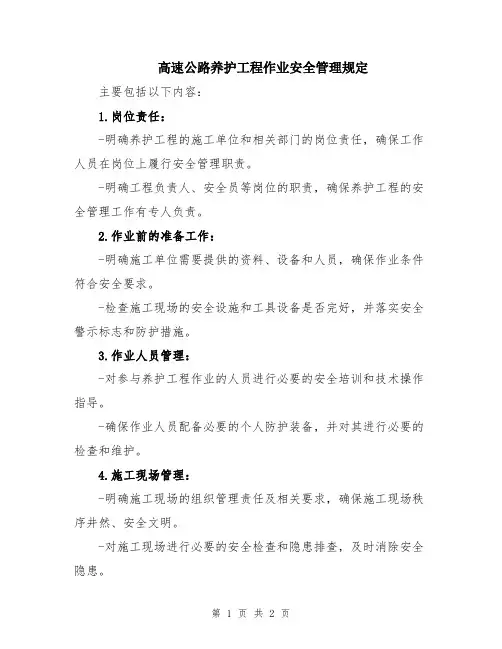 高速公路养护工程作业安全管理规定

主要包括以下内容：

1.岗位责任：

-明确养护工程的施工单位和相关部门的岗位责任，确保工作人员在岗位上履行安全管理职责。

-明确工程负责人、安全员等岗位的职责，确保养护工程的安全管理工作有专人负责。

2.作业前的准备工作：

-明确施工单位需要提供的资料、设备和人员，确保作业条件符合安全要求。

-检查施工现场的安全设施和工具设备是否完好，并落实安全警示标志和防护措施。

3.作业人员管理：

-对参与养护工程作业的人员进行必要的安全培训和技术操作指导。

-确保作业人员配备必要的个人防护装备，并对其进行必要的检查和维护。

4.施工现场管理：

-明确施工现场的组织管理责任及相关要求，确保施工现场秩序井然、安全文明。

-对施工现场进行必要的安全检查和隐患排查，及时消除安全隐患。

第 1 页 共 2 页